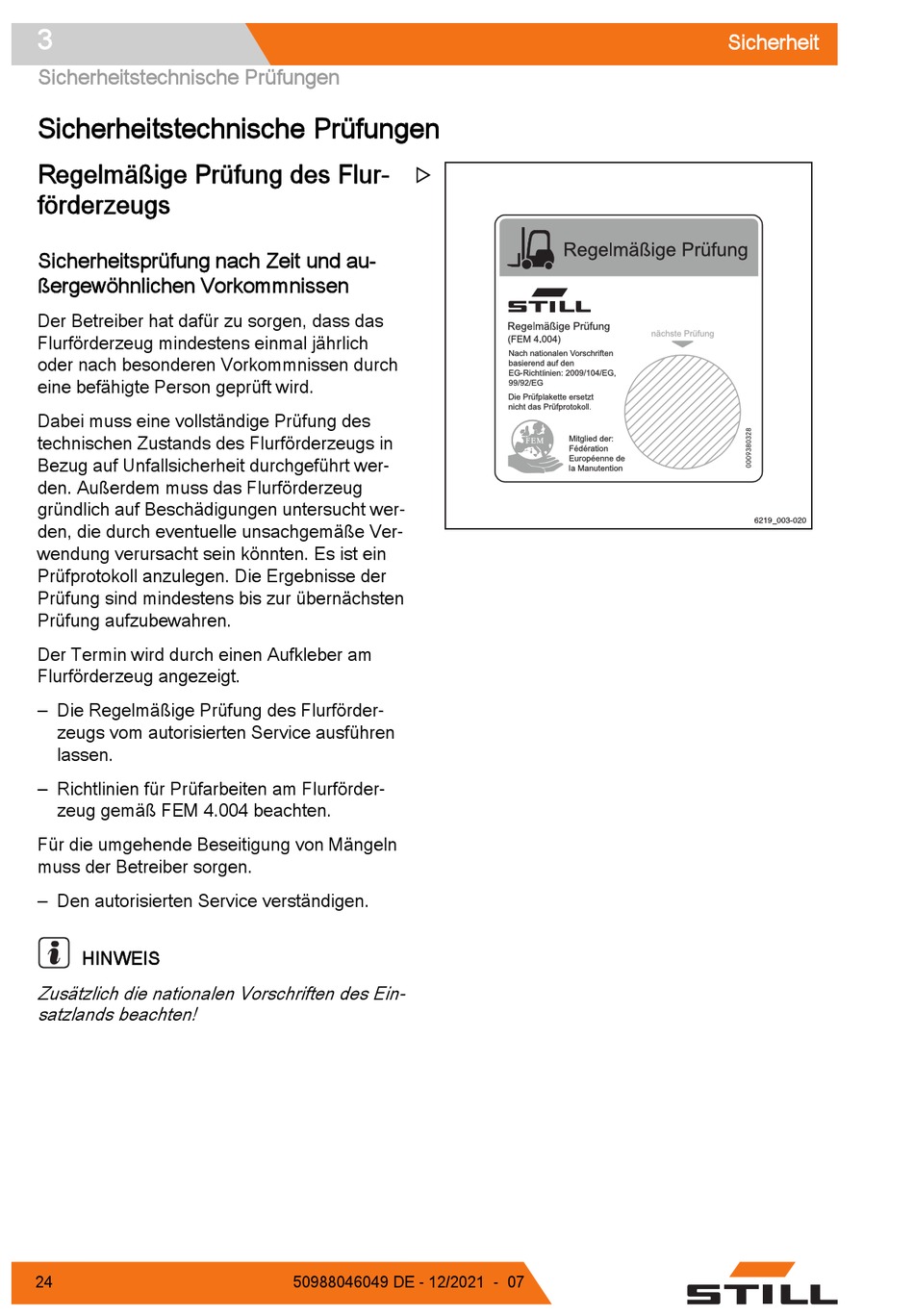 3

Sicherheit

Sicherheitstechnische Prüfungen

Sicherheitstechnische Prüfungen

Regelmäßige Prüfung des Flurförderzeugs

Sicherheitsprüfung nach Zeit und außergewöhnlichen Vorkommnissen

Der Betreiber hat dafür zu sorgen, dass das Flurförderzeug mindestens einmal jährlich oder nach besonderen Vorkommnissen durch eine befähigte Person geprüft wird.

Dabei muss eine vollständige Prüfung des technischen Zustands des Flurförderzeugs in Bezug auf Unfallsicherheit durchgeführt werden. Außerdem muss das Flurförderzeug gründlich auf Beschädigungen untersucht werden, die durch eventuelle unsachgemäße Verwendung verursacht sein könnten. Es ist ein Prüfprotokoll anzulegen. Die Ergebnisse der Prüfung sind mindestens bis zur übernächsten Prüfung aufzubewahren.

Der Termin wird durch einen Aufkleber am Flurförderzeug angezeigt.

– Die Regelmäßige Prüfung des Flurförderzeugs vom autorisierten Service ausführen lassen.

– Richtlinien für Prüfarbeiten am Flurförderzeug gemäß FEM 4.004 beachten.

Für die umgehende Beseitigung von Mängeln muss der Betreiber sorgen.

– Den autorisierten Service verständigen.

HINWEIS

Zusätzlich die nationalen Vorschriften des Einsatzlands beachten!

Regelmäßige Prüfung

STILL

Regelmäßige Prüfung (FEM 4.004)

Nach nationalen Vorschriften basierend auf den EG-Richtlinien: 2009/104/EG, 99/92/EG

Die Prüfplakette ersetzt nicht das Prüfprotokoll.

FEM

Mitglied der: Fédération Européenne de la Manutention

nächste Prüfung

0009380328

6219_003-020

24

50988046049 DE - 12/2021 - 07

STILL